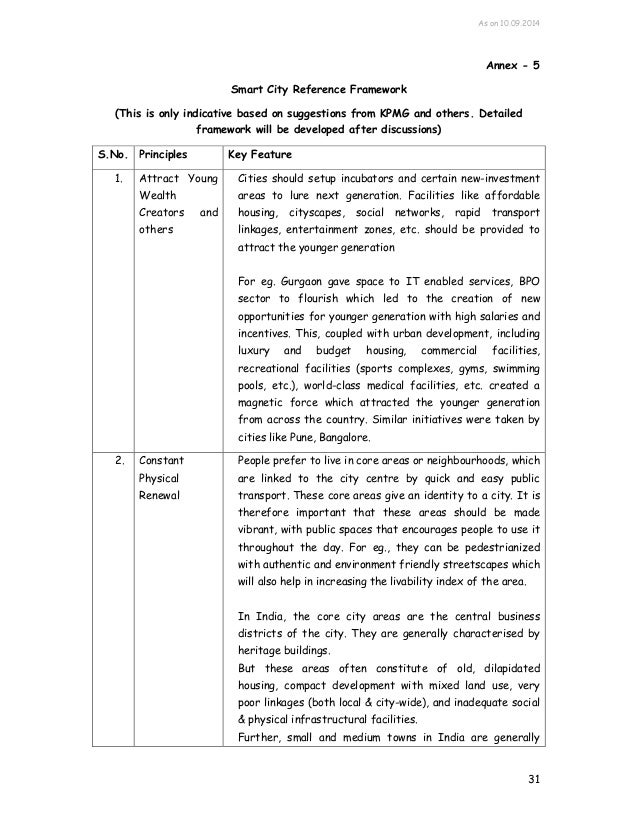 As on 10.09.2014

Annex - 5

Smart City Reference Framework

(This is only indicative based on suggestions from KPMG and others. Detailed framework will be developed after discussions)

| S.No. | Principles | Key Feature |
|---|---|---|
| 1. | Attract Young Wealth Creators and others | Cities should setup incubators and certain new-investment areas to lure next generation. Facilities like affordable housing, cityscapes, social networks, rapid transport linkages, entertainment zones, etc. should be provided to attract the younger generation<br><br>For eg. Gurgaon gave space to IT enabled services, BPO sector to flourish which led to the creation of new opportunities for younger generation with high salaries and incentives. This, coupled with urban development, including luxury and budget housing, commercial facilities, recreational facilities (sports complexes, gyms, swimming pools, etc.), world-class medical facilities, etc. created a magnetic force which attracted the younger generation from across the country. Similar initiatives were taken by cities like Pune, Bangalore. |
| 2. | Constant Physical Renewal | People prefer to live in core areas or neighbourhoods, which are linked to the city centre by quick and easy public transport. These core areas give an identity to a city. It is therefore important that these areas should be made vibrant, with public spaces that encourages people to use it throughout the day. For eg., they can be pedestrianized with authentic and environment friendly streetscapes which will also help in increasing the livability index of the area.<br><br>In India, the core city areas are the central business districts of the city. They are generally characterised by heritage buildings.<br>But these areas often constitute of old, dilapidated housing, compact development with mixed land use, very poor linkages (both local & city-wide), and inadequate social & physical infrastructural facilities.<br>Further, small and medium towns in India are generally |

31